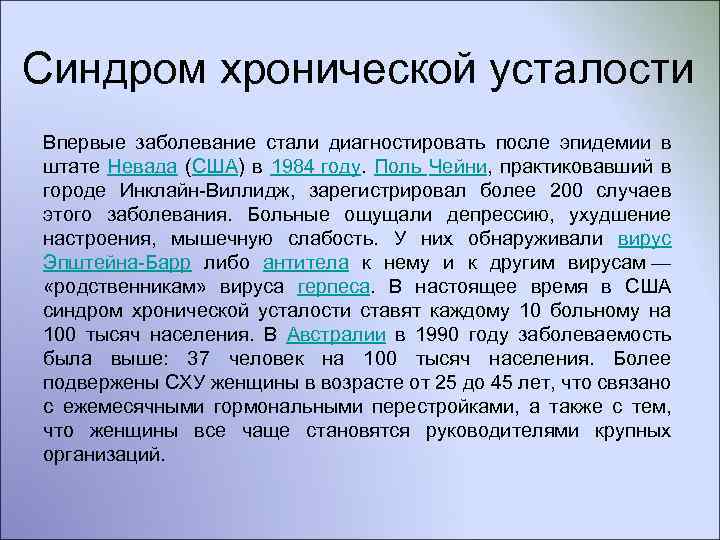 Синдром хронической усталости

Впервые заболевание стали диагностировать после эпидемии в штате Невада (США) в 1984 году. Поль Чейни, практиковавший в городе Инклайн-Виллидж, зарегистрировал более 200 случаев этого заболевания. Больные ощущали депрессию, ухудшение настроения, мышечную слабость. У них обнаруживали вирус Эпштейна-Барр либо антитела к нему и к другим вирусам — «родственникам» вируса герпеса. В настоящее время в США синдром хронической усталости ставят каждому 10 больному на 100 тысяч населения. В Австралии в 1990 году заболеваемость была выше: 37 человек на 100 тысяч населения. Более подвержены СХУ женщины в возрасте от 25 до 45 лет, что связано с ежемесячными гормональными перестройками, а также с тем, что женщины все чаще становятся руководителями крупных организаций.